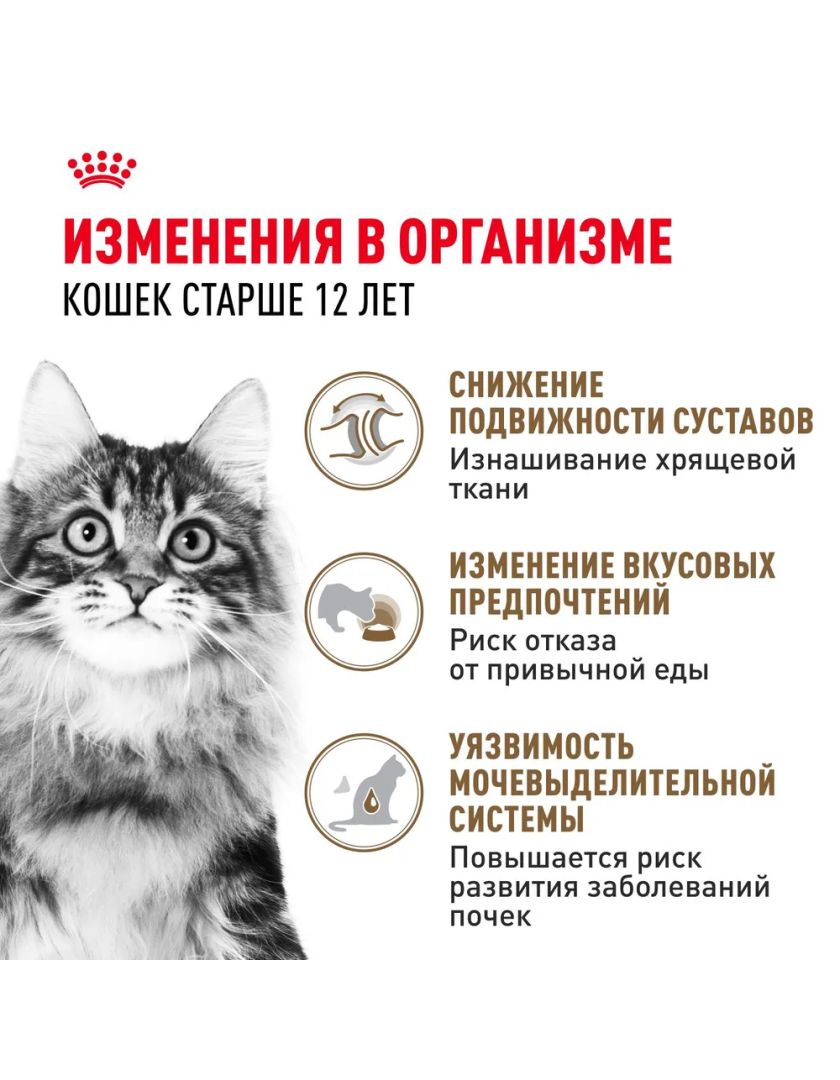 ИЗМЕНЕНИЯ В ОРГАНИЗМЕ
КОШЕК СТАРШЕ 12 ЛЕТ

СНИЖЕНИЕ ПОДВИЖНОСТИ СУСТАВОВ
Изнашивание хрящевой ткани

ИЗМЕНЕНИЕ ВКУСОВЫХ ПРЕДПОЧТЕНИЙ
Риск отказа от привычной еды

УЯЗВИМОСТЬ МОЧЕВЫДЕЛИТЕЛЬНОЙ СИСТЕМЫ
Повышается риск развития заболеваний почек